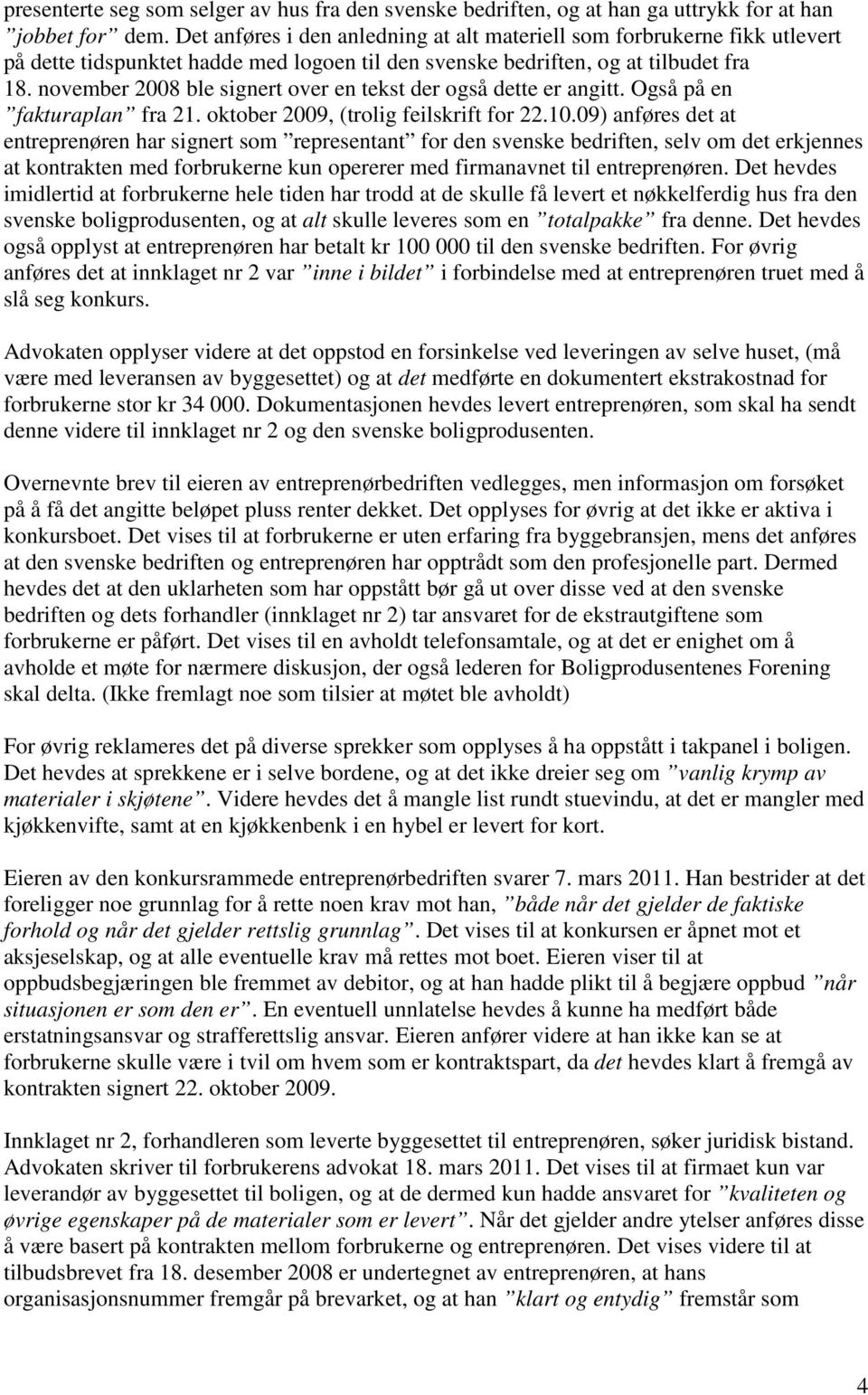 presenterte seg som selger av hus fra den svenske bedriften, og at han ga uttrykk for at han ”jobbet for” dem. Det anføres i den anledning at alt materiell som forbrukerne fikk utlevert på dette tidspunktet hadde med logoen til den svenske bedriften, og at tilbudet fra 18. november 2008 ble signert over en tekst der også dette er angitt. Også på en ”fakturaplan” fra 21. oktober 2009, (trolig feilskrift for 22.10.09) anføres det at entreprenøren har signert som ”representant” for den svenske bedriften, selv om det erkjennes at kontrakten med forbrukerne kun opererer med firmanavnet til entreprenøren. Det hevdes imidlertid at forbrukerne hele tiden har trodd at de skulle få levert et nøkkelferdig hus fra den svenske boligprodusenten, og at alt skulle leveres som en ”totalpakke” fra denne. Det hevdes også opplyst at entreprenøren har betalt kr 100 000 til den svenske bedriften. For øvrig anføres det at innklaget nr 2 var ”inne i bildet” i forbindelse med at entreprenøren truet med å slå seg konkurs.

Advokaten opplyser videre at det oppstod en forsinkelse ved leveringen av selve huset, (må være med leveransen av byggesettet) og at det medførte en dokumentert ekstrakostnad for forbrukerne stor kr 34 000. Dokumentasjonen hevdes levert entreprenøren, som skal ha sendt denne videre til innklaget nr 2 og den svenske boligprodusenten.

Overnevnte brev til eieren av entreprenørbedriften vedlegges, men informasjon om forsøket på å få det angitte beløpet pluss renter dekket. Det opplyses for øvrig at det ikke er aktiva i konkursboet. Det vises til at forbrukerne er uten erfaring fra byggebransjen, mens det anføres at den svenske bedriften og entreprenøren har opptrådt som den profesjonelle part. Dermed hevdes det at den uklarheten som har oppstått bør gå ut over disse ved at den svenske bedriften og dets forhandler (innklaget nr 2) tar ansvaret for de ekstrautgiftene som forbrukerne er påført. Det vises til en avholdt telefonsamtale, og at det er enighet om å avholde et møte for nærmere diskusjon, der også lederen for Boligprodusentenes Forening skal delta. (Ikke fremlagt noe som tilsier at møtet ble avholdt)

For øvrig reklameres det på diverse sprekker som opplyses å ha oppstått i takpanel i boligen. Det hevdes at sprekkene er i selve bordene, og at det ikke dreier seg om ”vanlig krymp av materialer i skjøtene”. Videre hevdes det å mangle list rundt stuevindu, at det er mangler med kjøkkenvifte, samt at en kjøkkenbenk i en hybel er levert for kort.

Eieren av den konkursrammede entreprenørbedriften svarer 7. mars 2011. Han bestrider at det foreligger noe grunnlag for å rette noen krav mot han, ”både når det gjelder de faktiske forhold og når det gjelder rettslig grunnlag”. Det vises til at konkursen er åpnet mot et aksjeselskap, og at alle eventuelle krav må rettes mot boet. Eieren viser til at oppbudsbegjæringen ble fremmet av debitor, og at han hadde plikt til å begjære oppbud ”når situasjonen er som den er”. En eventuell unnlatelse hevdes å kunne ha medført både erstatningsansvar og strafferettslig ansvar. Eieren anfører videre at han ikke kan se at forbrukerne skulle være i tvil om hvem som er kontraktspart, da det hevdes klart å fremgå av kontrakten signert 22. oktober 2009.

Innklaget nr 2, forhandleren som leverte byggesettet til entreprenøren, søker juridisk bistand. Advokaten skriver til forbrukerens advokat 18. mars 2011. Det vises til at firmaet kun var leverandør av byggesettet til boligen, og at de dermed kun hadde ansvaret for ”kvaliteten og øvrige egenskaper på de materialer som er levert”. Når det gjelder andre ytelser anføres disse å være basert på kontrakten mellom forbrukerne og entreprenøren. Det vises videre til at tilbudsbrevet fra 18. desember 2008 er undertegnet av entreprenøren, at hans organisasjonsnummer fremgår på brevarket, og at han ”klart og entydig” fremstår som

4